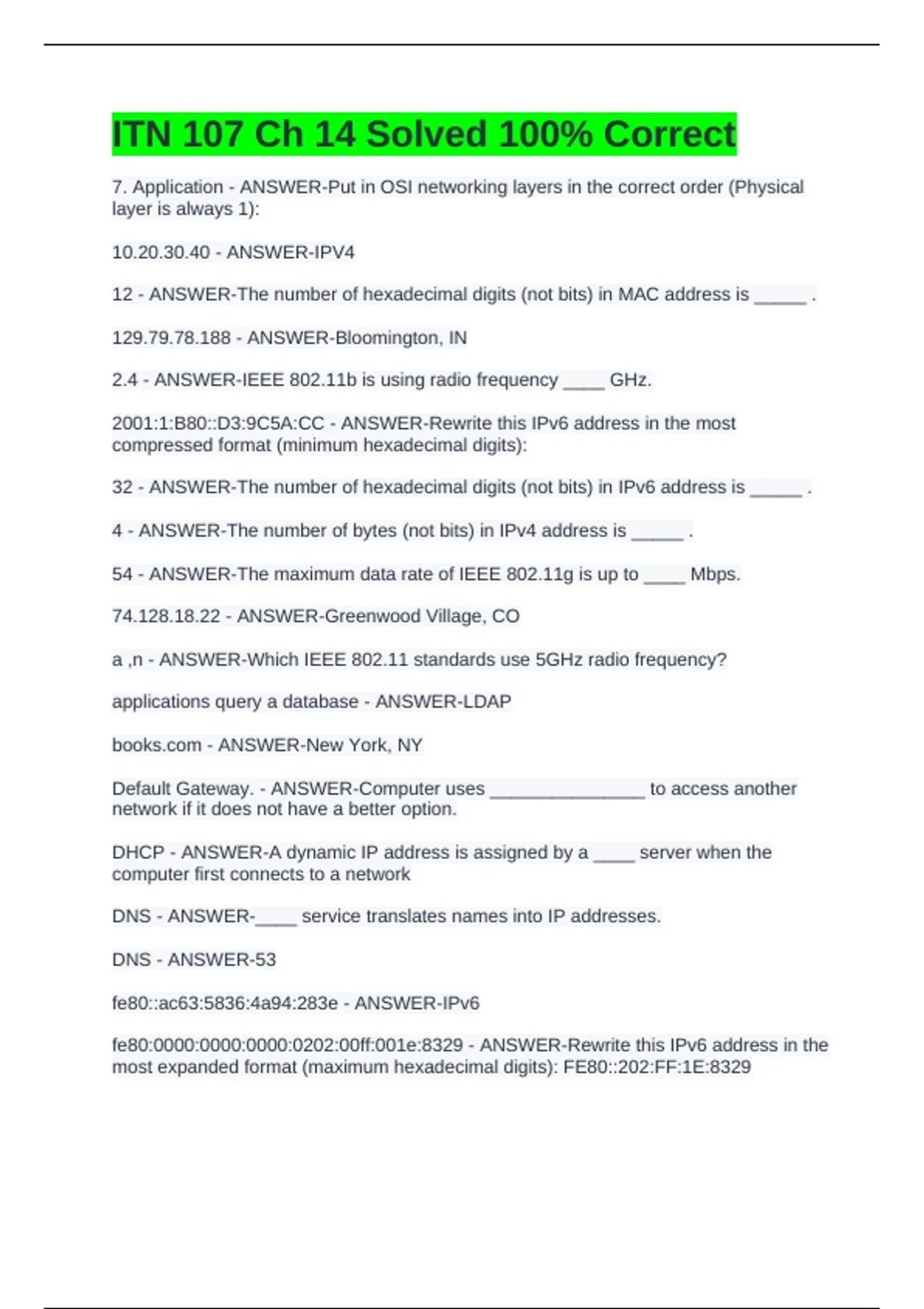 ITN 107 Ch 14 Solved 100% Correct

7. Application - ANSWER-Put in OSI networking layers in the correct order (Physical layer is always 1):

10.20.30.40 - ANSWER-IPV4

12 - ANSWER-The number of hexadecimal digits (not bits) in MAC address is _____ .

129.79.78.188 - ANSWER-Bloomington, IN

2.4 - ANSWER-IEEE 802.11b is using radio frequency ____ GHz.

2001:1:B80::D3:9C5A:CC - ANSWER-Rewrite this IPv6 address in the most compressed format (minimum hexadecimal digits):

32 - ANSWER-The number of hexadecimal digits (not bits) in IPv6 address is _____ .

4 - ANSWER-The number of bytes (not bits) in IPv4 address is _____ .

54 - ANSWER-The maximum data rate of IEEE 802.11g is up to ____ Mbps.

74.128.18.22 - ANSWER-Greenwood Village, CO

a ,n - ANSWER-Which IEEE 802.11 standards use 5GHz radio frequency?

applications query a database - ANSWER-LDAP

books.com - ANSWER-New York, NY

Default Gateway. - ANSWER-Computer uses _______________ to access another network if it does not have a better option.

DHCP - ANSWER-A dynamic IP address is assigned by a ____ server when the computer first connects to a network

DNS - ANSWER-____ service translates names into IP addresses.

DNS - ANSWER-53

fe80::ac63:5836:4a94:283e - ANSWER-IPv6

fe80:0000:0000:0000:0202:00ff:001e:8329 - ANSWER-Rewrite this IPv6 address in the most expanded format (maximum hexadecimal digits): FE80::202:FF:1E:8329